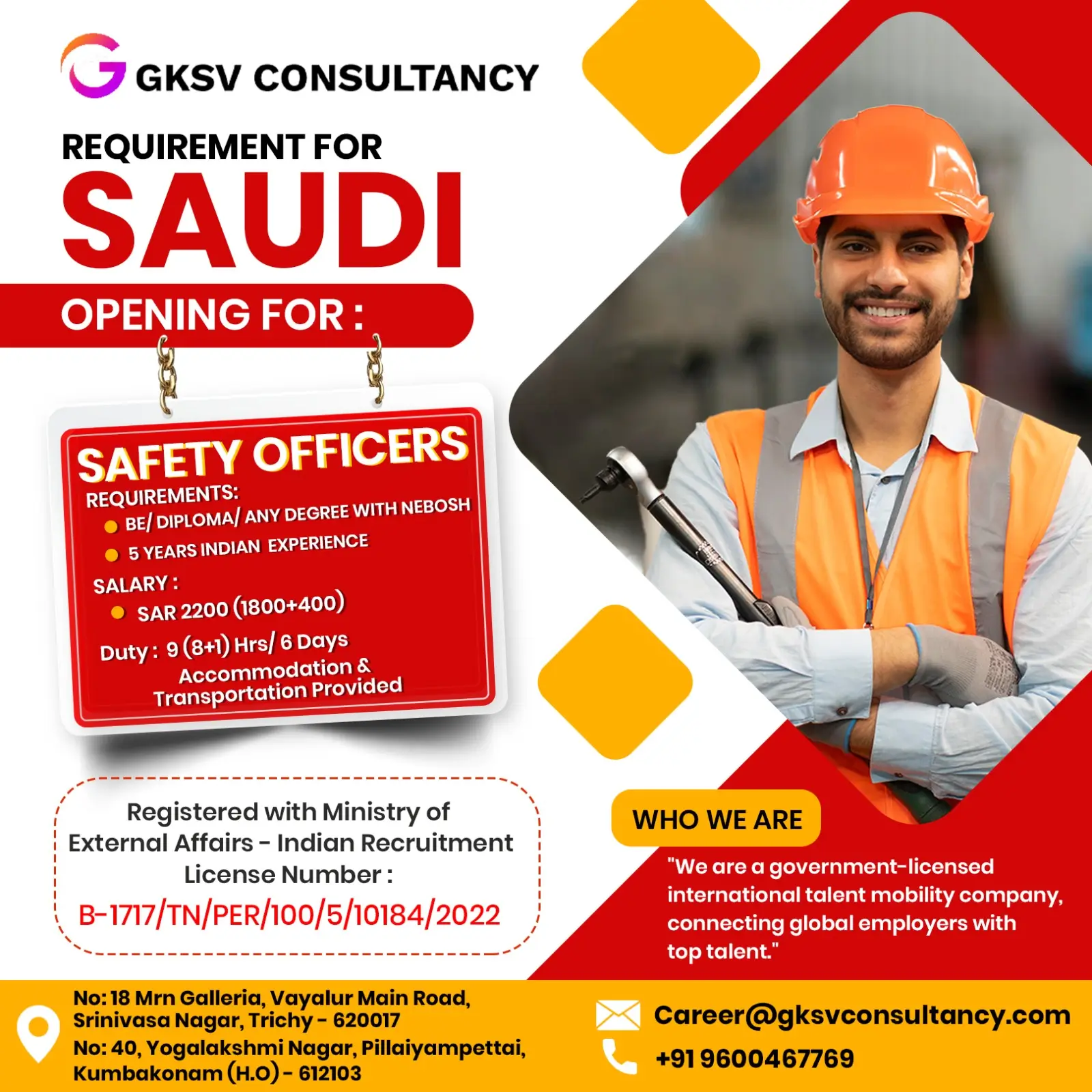 GKSV CONSULTANCY

REQUIREMENT FOR
SAUDI

OPENING FOR :

SAFETY OFFICERS
REQUIREMENTS:
BE/ DIPLOMA/ ANY DEGREE WITH NEBOSH
5 YEARS INDIAN EXPERIENCE
SALARY :
SAR 2200 (1800+400)
Duty : 9 (8+1) Hrs/ 6 Days
Accommodation & Transportation Provided

Registered with Ministry of External Affairs - Indian Recruitment License Number :
B-1717/TN/PER/100/5/10184/2022

WHO WE ARE
"We are a government-licensed international talent mobility company, connecting global employers with top talent."

No: 18 Mrn Galleria, Vayalur Main Road, Srinivasa Nagar, Trichy - 620017
No: 40, Yogalakshmi Nagar, Pillaiyampettai, Kumbakonam (H.O) - 612103

Career@gksvconsultancy.com
+91 9600467769